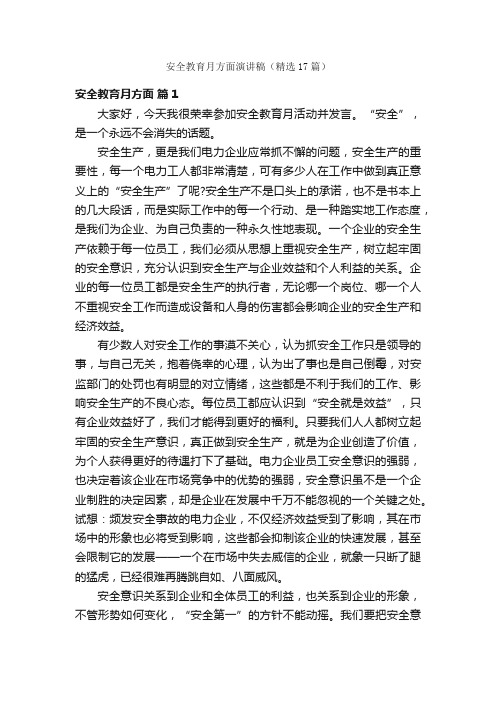 安全教育月方面演讲稿（精选17篇）

安全教育月方面 篇1

大家好，今天我很荣幸参加安全教育月活动并发言。“安全”，是一个永远不会消失的话题。

安全生产，更是我们电力企业应常抓不懈的问题，安全生产的重要性，每一个电力工人都非常清楚，可有多少人在工作中做到真正意义上的“安全生产”了呢?安全生产不是口头上的承诺，也不是书本上的几大段话，而是实际工作中的每一个行动、是一种踏实地工作态度，是我们为企业、为自己负责的一种永久性地表现。一个企业的安全生产依赖于每一位员工，我们必须从思想上重视安全生产，树立起牢固的安全意识，充分认识到安全生产与企业效益和个人利益的关系。企业的每一位员工都是安全生产的执行者，无论哪一个岗位、哪一个人不重视安全工作而造成设备和人身的伤害都会影响企业的安全生产和经济效益。

有少数人对安全工作的事漠不关心，认为抓安全工作只是领导的事，与自己无关，抱着侥幸的心理，认为出了事也是自己倒霉，对安监部门的处罚也有明显的对立情绪，这些都是不利于我们的工作、影响安全生产的不良心态。每位员工都应认识到“安全就是效益”，只有企业效益好了，我们才能得到更好的福利。只要我们人人都树立起牢固的安全生产意识，真正做到安全生产，就是为企业创造了价值，为个人获得更好的待遇打下了基础。电力企业员工安全意识的强弱，也决定着该企业在市场竞争中的优势的强弱，安全意识虽不是一个企业制胜的决定因素，却是企业在发展中千万不能忽视的一个关键之处。试想：频发安全事故的电力企业，不仅经济效益受到了影响，其在市场中的形象也必将受到影响，这些都会抑制该企业的快速发展，甚至会限制它的发展——一个在市场中失去威信的企业，就象一只断了腿的猛虎，已经很难再腾跳自如、八面威风。

安全意识关系到企业和全体员工的利益，也关系到企业的形象，不管形势如何变化，“安全第一”的方针不能动摇。我们要把安全意